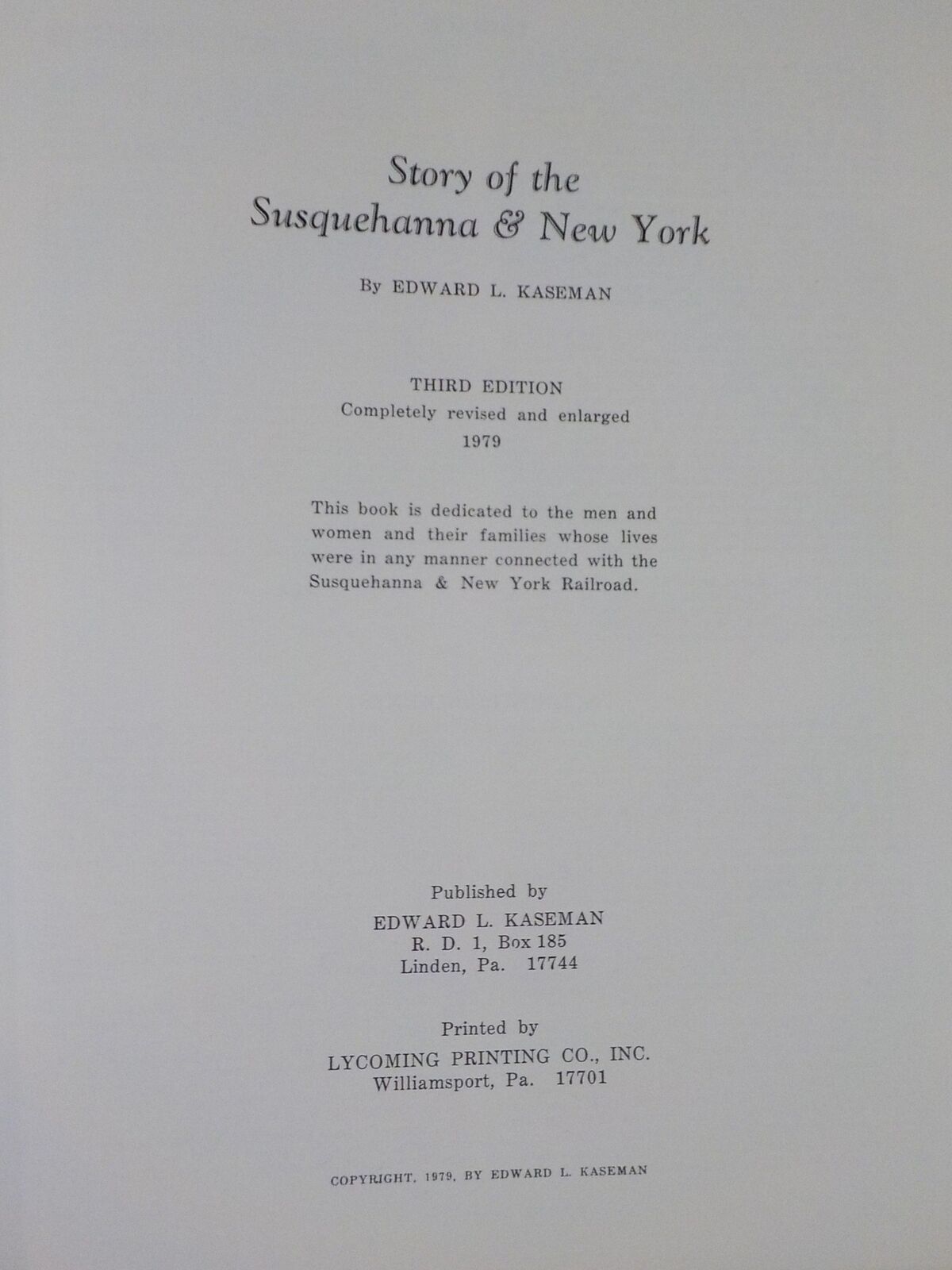 Story of the
Susquehanna & New York

By EDWARD L. KASEMAN

THIRD EDITION
Completely revised and enlarged
1979

This book is dedicated to the men and women and their families whose lives were in any manner connected with the Susquehanna & New York Railroad.

Published by
EDWARD L. KASEMAN
R. D. 1, Box 185
Linden, Pa. 17744

Printed by
LYCOMING PRINTING CO., INC.
Williamsport, Pa. 17701

COPYRIGHT, 1979, BY EDWARD L. KASEMAN